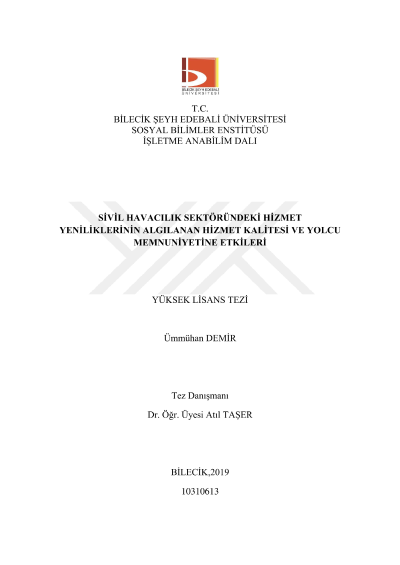 BİLECİK ŞEYH EDEBALİ ÜNİVERSİTESİ

T.C.
BİLECİK ŞEYH EDEBALİ ÜNİVERSİTESİ
SOSYAL BİLİMLER ENSTİTÜSÜ
İŞLETME ANABİLİM DALI

SİVİL HAVACILIK SEKTÖRÜNDEKİ HİZMET YENİLİKLERİNİN ALGILANAN HİZMET KALİTESİ VE YOLCU MEMNUNİYETİNE ETKİLERİ

YÜKSEK LİSANS TEZİ

Ümmühan DEMİR

Tez Danışmanı

Dr. Öğr. Üyesi Atıl TAŞER

BİLECİK,2019

10310613